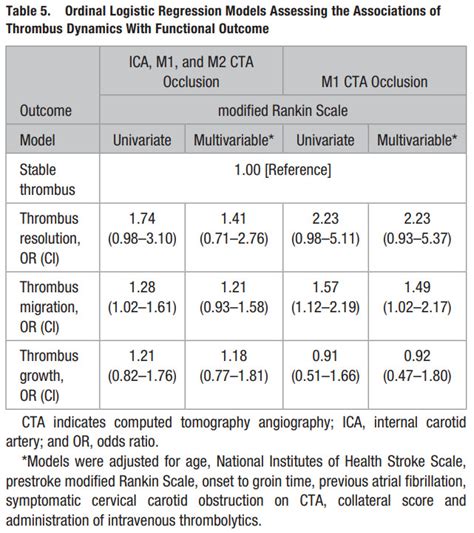 Table 5. Ordinal Logistic Regression Models Assessing the Associations of Thrombus Dynamics With Functional Outcome

| | ICA, M1, and M2 CTA Occlusion | | M1 CTA Occlusion | |
|---|---|---|---|---|
| Outcome | modified Rankin Scale | | | |
| Model | Univariate | Multivariable* | Univariate | Multivariable* |
| Stable thrombus | 1.00 [Reference] | | | |
| Thrombus resolution, OR (CI) | 1.74 (0.98–3.10) | 1.41 (0.71–2.76) | 2.23 (0.98–5.11) | 2.23 (0.93–5.37) |
| Thrombus migration, OR (CI) | 1.28 (1.02–1.61) | 1.21 (0.93–1.58) | 1.57 (1.12–2.19) | 1.49 (1.02–2.17) |
| Thrombus growth, OR (CI) | 1.21 (0.82–1.76) | 1.18 (0.77–1.81) | 0.91 (0.51–1.66) | 0.92 (0.47–1.80) |

CTA indicates computed tomography angiography; ICA, internal carotid artery; and OR, odds ratio.

*Models were adjusted for age, National Institutes of Health Stroke Scale, prestroke modified Rankin Scale, onset to groin time, previous atrial fibrillation, symptomatic cervical carotid obstruction on CTA, collateral score and administration of intravenous thrombolytics.